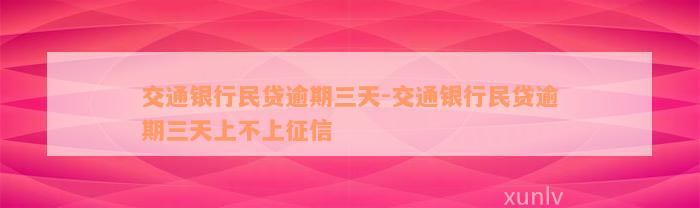 交通银行民贷逾期三天-交通银行民贷逾期三天上不上征信

xunlv